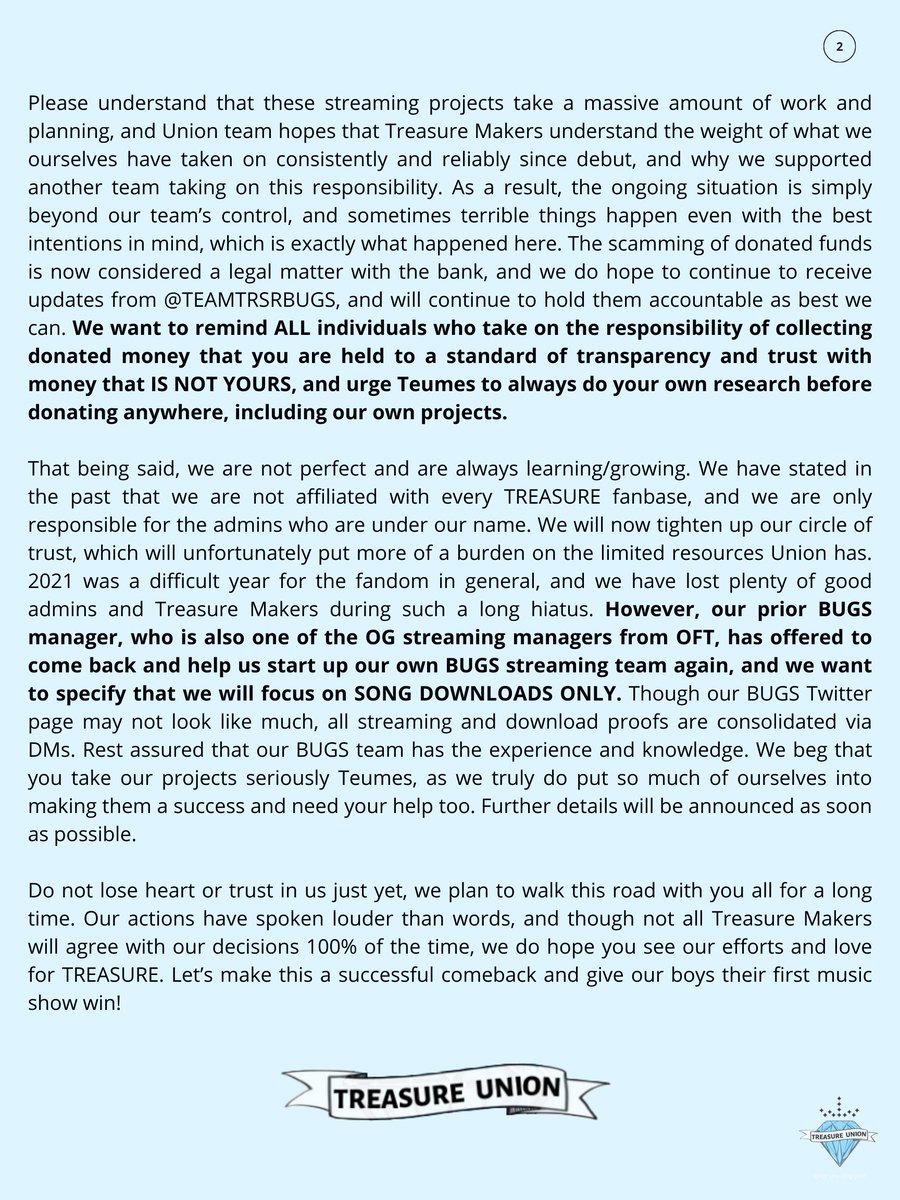 2

Please understand that these streaming projects take a massive amount of work and planning, and Union team hopes that Treasure Makers understand the weight of what we ourselves have taken on consistently and reliably since debut, and why we supported another team taking on this responsibility. As a result, the ongoing situation is simply beyond our team's control, and sometimes terrible things happen even with the best intentions in mind, which is exactly what happened here. The scamming of donated funds is now considered a legal matter with the bank, and we do hope to continue to receive updates from @TEAMTRSRBUGS, and will continue to hold them accountable as best we can. We want to remind ALL individuals who take on the responsibility of collecting donated money that you are held to a standard of transparency and trust with money that IS NOT YOURS, and urge Teumes to always do your own research before donating anywhere, including our own projects.

That being said, we are not perfect and are always learning/growing. We have stated in the past that we are not affiliated with every TREASURE fanbase, and we are only responsible for the admins who are under our name. We will now tighten up our circle of trust, which will unfortunately put more of a burden on the limited resources Union has. 2021 was a difficult year for the fandom in general, and we have lost plenty of good admins and Treasure Makers during such a long hiatus. However, our prior BUGS manager, who is also one of the OG streaming managers from OFT, has offered to come back and help us start up our own BUGS streaming team again, and we want to specify that we will focus on SONG DOWNLOADS ONLY. Though our BUGS Twitter page may not look like much, all streaming and download proofs are consolidated via DMs. Rest assured that our BUGS team has the experience and knowledge. We beg that you take our projects seriously Teumes, as we truly do put so much of ourselves into making them a success and need your help too. Further details will be announced as soon as possible.

Do not lose heart or trust in us just yet, we plan to walk this road with you all for a long time. Our actions have spoken louder than words, and though not all Treasure Makers will agree with our decisions 100% of the time, we do hope you see our efforts and love for TREASURE. Let's make this a successful comeback and give our boys their first music show win!

TREASURE UNION

TREASURE UNION